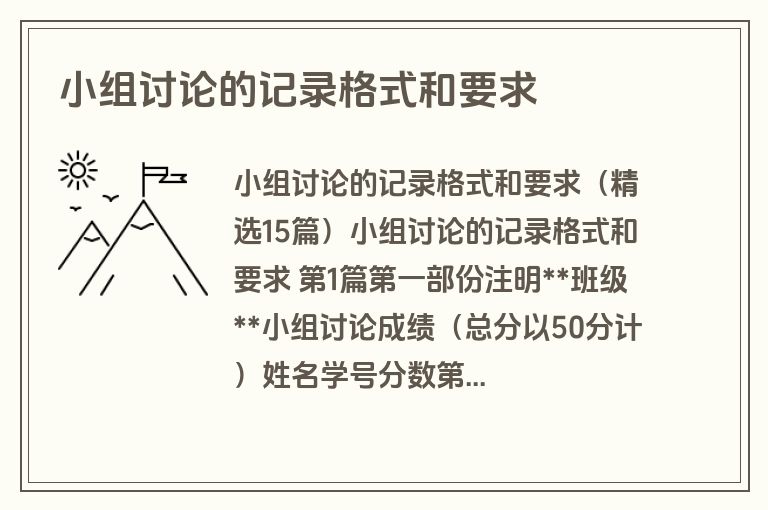 小组讨论的记录格式和要求

小组讨论的记录格式和要求（精选15篇）小组讨论的记录格式和要求 第1篇第一部份注明**班级**小组讨论成绩（总分以50分计）姓名学号分数第...